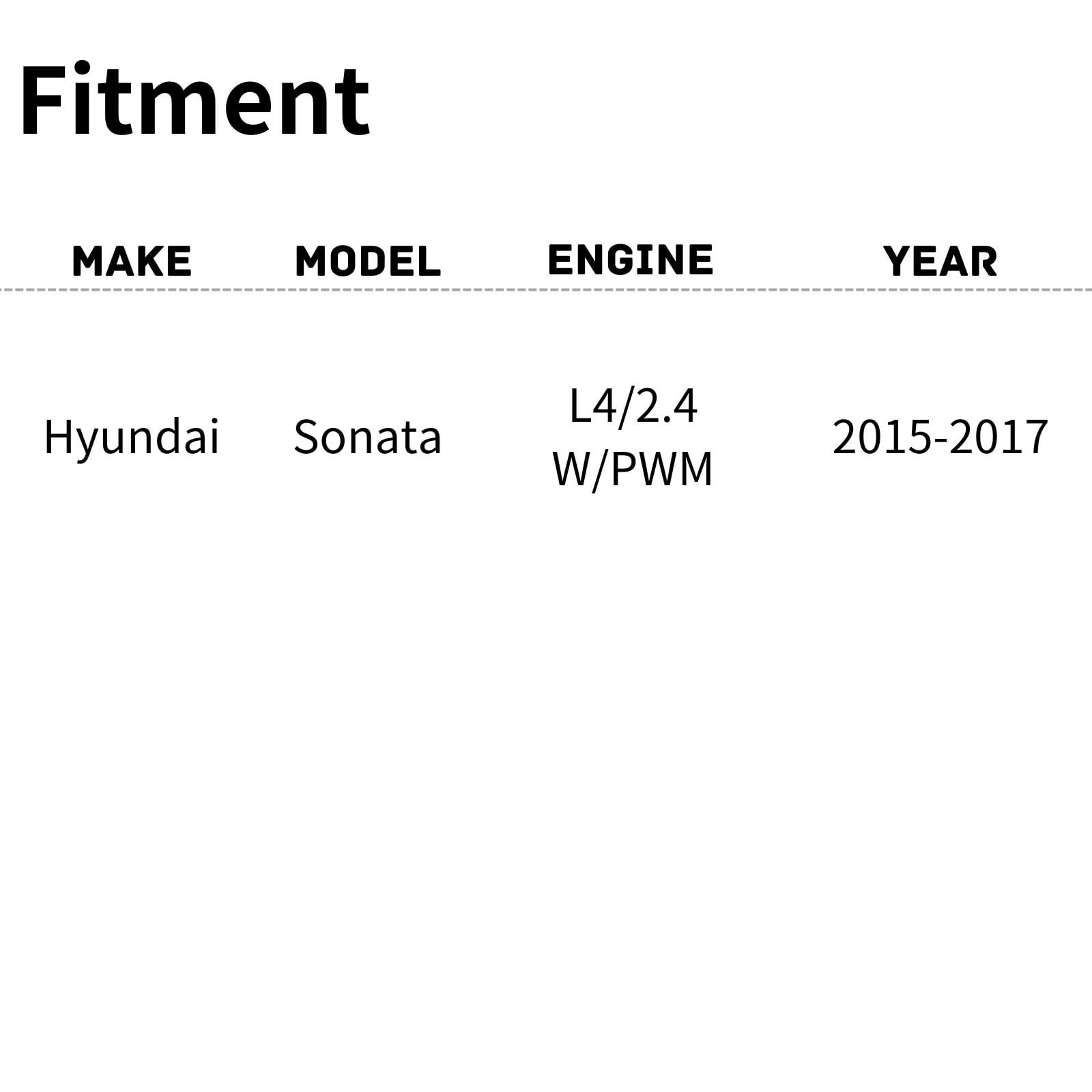 Fitment

| MAKE | MODEL | ENGINE | YEAR |
|---|---|---|---|
| Hyundai | Sonata | L4/2.4 W/PWM | 2015-2017 |